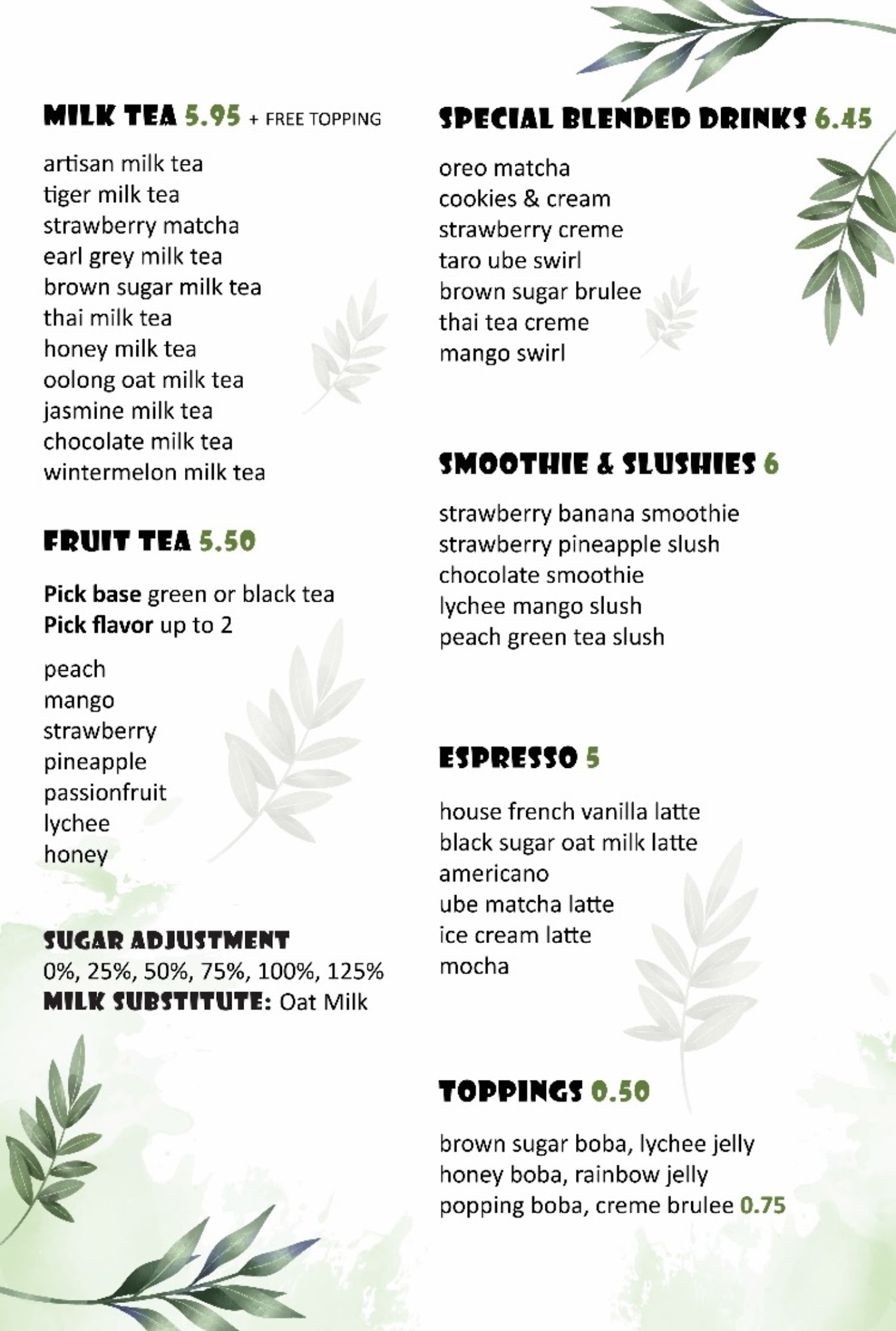 MILK TEA 5.95 + FREE TOPPING

artisan milk tea
tiger milk tea
strawberry matcha
earl grey milk tea
brown sugar milk tea
thai milk tea
honey milk tea
oolong oat milk tea
jasmine milk tea
chocolate milk tea
wintermelon milk tea

FRUIT TEA 5.50

Pick base green or black tea
Pick flavor up to 2

peach
mango
strawberry
pineapple
passionfruit
lychee
honey

SUGAR ADJUSTMENT
0%, 25%, 50%, 75%, 100%, 125%
MILK SUBSTITUTE: Oat Milk

SPECIAL BLENDED DRINKS 6.45

oreo matcha
cookies & cream
strawberry creme
taro ube swirl
brown sugar brulee
thai tea creme
mango swirl

SMOOTHIE & SLUSHIES 6

strawberry banana smoothie
strawberry pineapple slush
chocolate smoothie
lychee mango slush
peach green tea slush

ESPRESSO 5

house french vanilla latte
black sugar oat milk latte
americano
ube matcha latte
ice cream latte
mocha

TOPPINGS 0.50

brown sugar boba, lychee jelly
honey boba, rainbow jelly
popping boba, creme brulee 0.75